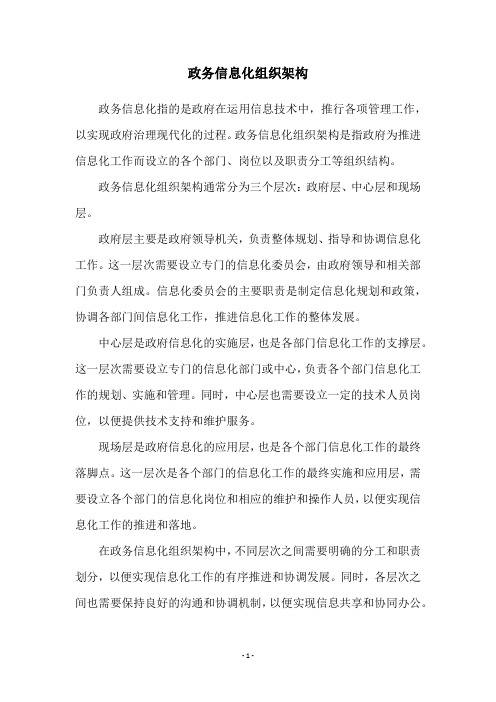 政务信息化组织架构

政务信息化指的是政府在运用信息技术中，推行各项管理工作，以实现政府治理现代化的过程。政务信息化组织架构是指政府为推进信息化工作而设立的各个部门、岗位以及职责分工等组织结构。

政务信息化组织架构通常分为三个层次：政府层、中心层和现场层。

政府层主要是政府领导机关，负责整体规划、指导和协调信息化工作。这一层次需要设立专门的信息化委员会，由政府领导和相关部门负责人组成。信息化委员会的主要职责是制定信息化规划和政策，协调各部门间信息化工作，推进信息化工作的整体发展。

中心层是政府信息化的实施层，也是各部门信息化工作的支撑层。这一层次需要设立专门的信息化部门或中心，负责各个部门信息化工作的规划、实施和管理。同时，中心层也需要设立一定的技术人员岗位，以便提供技术支持和维护服务。

现场层是政府信息化的应用层，也是各个部门信息化工作的最终落脚点。这一层次是各个部门的信息化工作的最终实施和应用层，需要设立各个部门的信息化岗位和相应的维护和操作人员，以便实现信息化工作的推进和落地。

在政务信息化组织架构中，不同层次之间需要明确的分工和职责划分，以便实现信息化工作的有序推进和协调发展。同时，各层次之间也需要保持良好的沟通和协调机制，以便实现信息共享和协同办公。

- 1 -